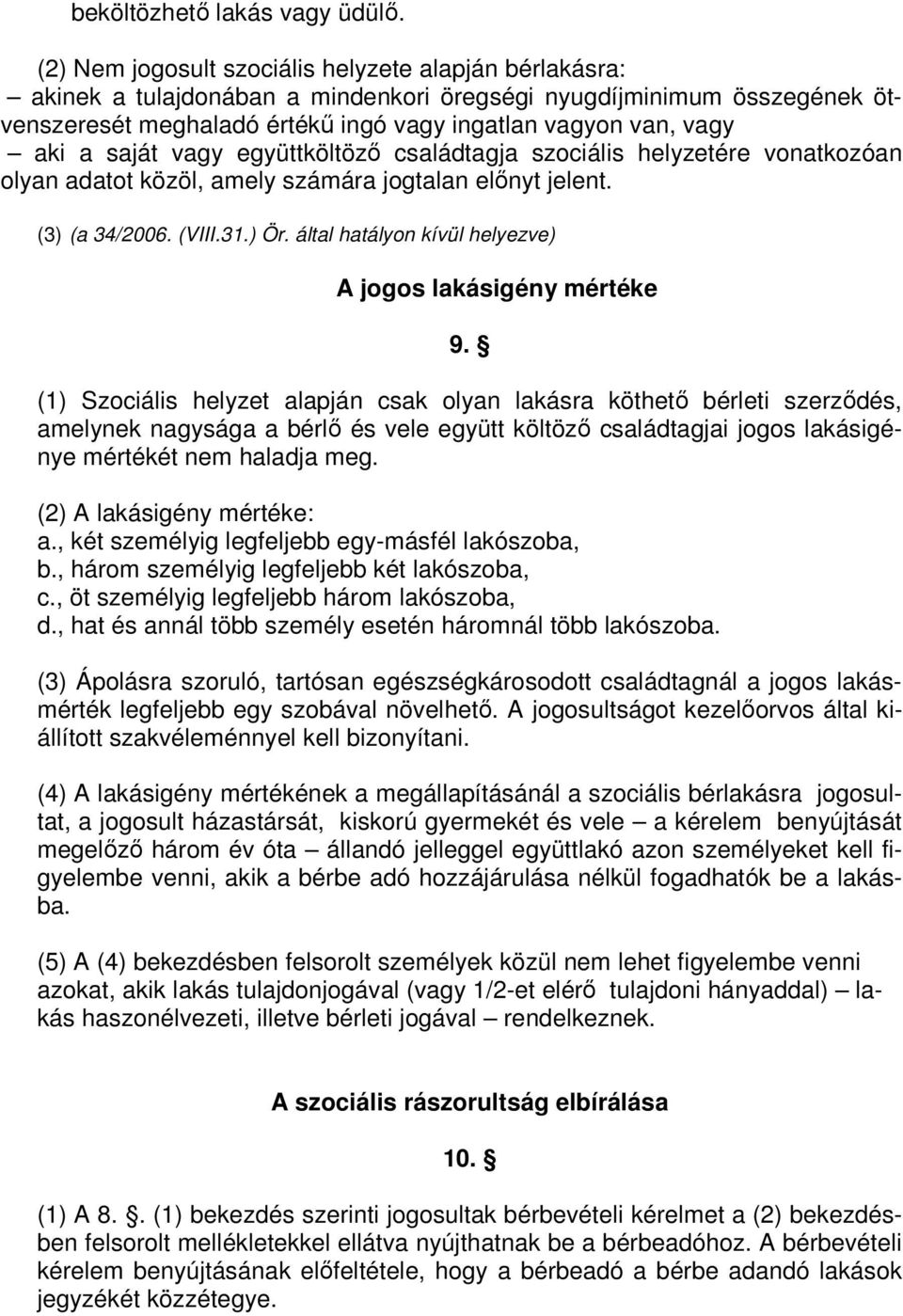 beköltözhető lakás vagy üdülő.

(2) Nem jogosult szociális helyzete alapján bérlakásra:
– akinek a tulajdonában a mindenkori öregségi nyugdíjminimum összegének ötvenszeresét meghaladó értékű ingó vagy ingatlan vagyon van, vagy
– aki a saját vagy együttköltöző családtagja szociális helyzetére vonatkozóan olyan adatot közöl, amely számára jogtalan előnyt jelent.

(3) (a 34/2006. (VIII.31.) Ör. által hatályon kívül helyezve)

A jogos lakásigény mértéke

9. §

(1) Szociális helyzet alapján csak olyan lakásra köthető bérleti szerződés, amelynek nagysága a bérlő és vele együtt költöző családtagjai jogos lakásigénye mértékét nem haladja meg.

(2) A lakásigény mértéke:
a., két személyig legfeljebb egy-másfél lakószoba,
b., három személyig legfeljebb két lakószoba,
c., öt személyig legfeljebb három lakószoba,
d., hat és annál több személy esetén háromnál több lakószoba.

(3) Ápolásra szoruló, tartósan egészségkárosodott családtagnál a jogos lakásmérték legfeljebb egy szobával növelhető. A jogosultságot kezelőorvos által kiállított szakvéleménnyel kell bizonyítani.

(4) A lakásigény mértékének a megállapításánál a szociális bérlakásra jogosultat, a jogosult házastársát, kiskorú gyermekét és vele – a kérelem benyújtását megelőző három év óta – állandó jelleggel együttlakó azon személyeket kell figyelembe venni, akik a bérbe adó hozzájárulása nélkül fogadhatók be a lakásba.

(5) A (4) bekezdésben felsorolt személyek közül nem lehet figyelembe venni azokat, akik lakás tulajdonjogával (vagy 1/2-et elérő tulajdoni hányaddal) – lakás haszonélvezeti, illetve bérleti jogával – rendelkeznek.

A szociális rászorultság elbírálása

10. §

(1) A 8. §. (1) bekezdés szerinti jogosultak bérbevételi kérelmet a (2) bekezdésben felsorolt mellékletekkel ellátva nyújthatnak be a bérbeadóhoz. A bérbevételi kérelem benyújtásának előfeltétele, hogy a bérbeadó a bérbe adandó lakások jegyzékét közzétegye.